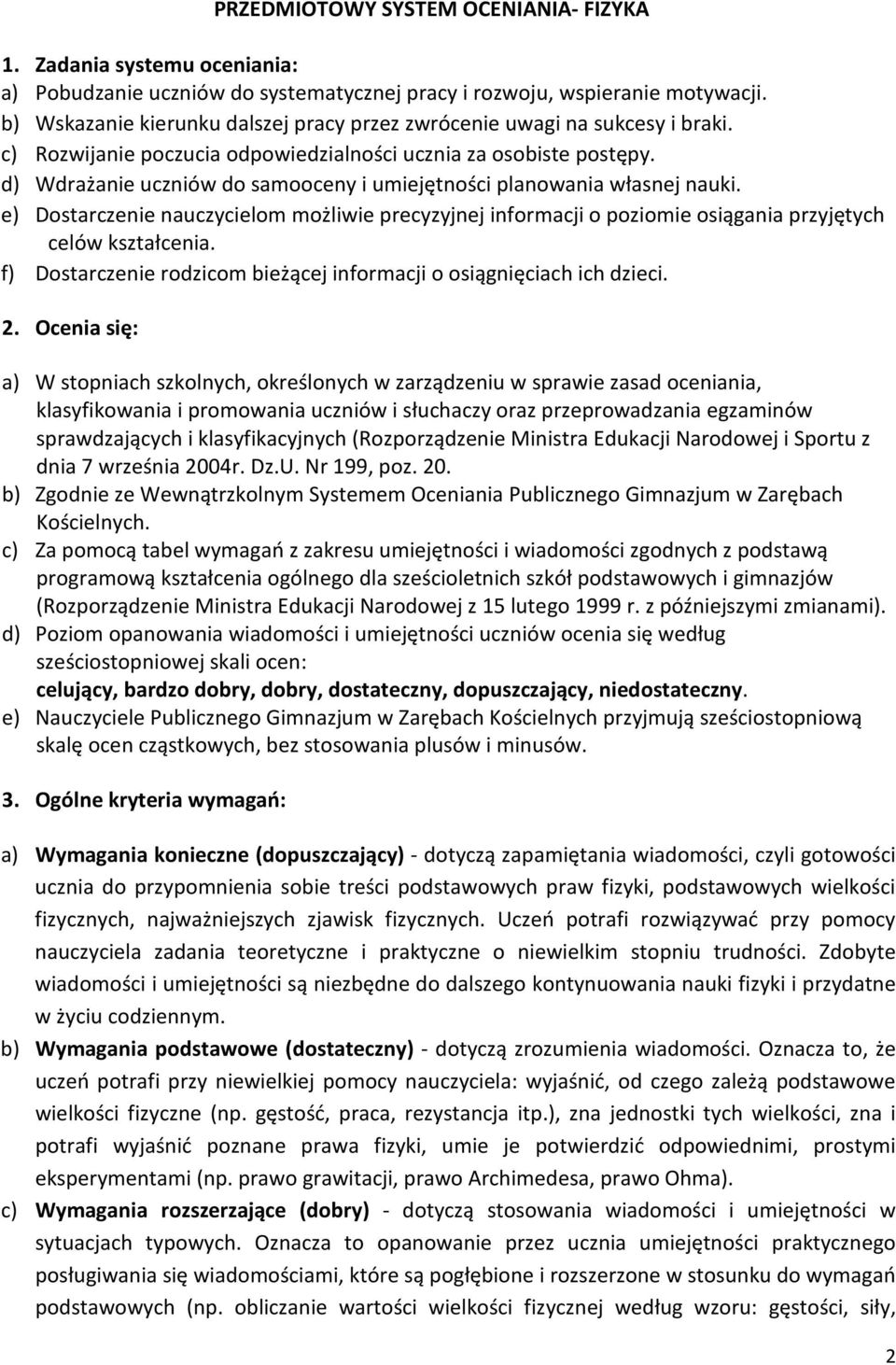 PRZEDMIOTOWY SYSTEM OCENIANIA- FIZYKA

1. Zadania systemu oceniania:
a) Pobudzanie uczniów do systematycznej pracy i rozwoju, wspieranie motywacji.
b) Wskazanie kierunku dalszej pracy przez zwrócenie uwagi na sukcesy i braki.
c) Rozwijanie poczucia odpowiedzialności ucznia za osobiste postępy.
d) Wdrażanie uczniów do samooceny i umiejętności planowania własnej nauki.
e) Dostarczenie nauczycielom możliwie precyzyjnej informacji o poziomie osiągania przyjętych celów kształcenia.
f) Dostarczenie rodzicom bieżącej informacji o osiągnięciach ich dzieci.

2. Ocenia się:

a) W stopniach szkolnych, określonych w zarządzeniu w sprawie zasad oceniania, klasyfikowania i promowania uczniów i słuchaczy oraz przeprowadzania egzaminów sprawdzających i klasyfikacyjnych (Rozporządzenie Ministra Edukacji Narodowej i Sportu z dnia 7 września 2004r. Dz.U. Nr 199, poz. 20.
b) Zgodnie ze Wewnątrzkolnym Systemem Oceniania Publicznego Gimnazjum w Zarębach Kościelnych.
c) Za pomocą tabel wymagań z zakresu umiejętności i wiadomości zgodnych z podstawą programową kształcenia ogólnego dla sześcioletnich szkół podstawowych i gimnazjów (Rozporządzenie Ministra Edukacji Narodowej z 15 lutego 1999 r. z późniejszymi zmianami).
d) Poziom opanowania wiadomości i umiejętności uczniów ocenia się według sześciostopniowej skali ocen:
celujący, bardzo dobry, dobry, dostateczny, dopuszczający, niedostateczny.
e) Nauczyciele Publicznego Gimnazjum w Zarębach Kościelnych przyjmują sześciostopniową skalę ocen cząstkowych, bez stosowania plusów i minusów.

3. Ogólne kryteria wymagań:

a) Wymagania konieczne (dopuszczający) - dotyczą zapamiętania wiadomości, czyli gotowości ucznia do przypomnienia sobie treści podstawowych praw fizyki, podstawowych wielkości fizycznych, najważniejszych zjawisk fizycznych. Uczeń potrafi rozwiązywać przy pomocy nauczyciela zadania teoretyczne i praktyczne o niewielkim stopniu trudności. Zdobyte wiadomości i umiejętności są niezbędne do dalszego kontynuowania nauki fizyki i przydatne w życiu codziennym.
b) Wymagania podstawowe (dostateczny) - dotyczą zrozumienia wiadomości. Oznacza to, że uczeń potrafi przy niewielkiej pomocy nauczyciela: wyjaśnić, od czego zależą podstawowe wielkości fizyczne (np. gęstość, praca, rezystancja itp.), zna jednostki tych wielkości, zna i potrafi wyjaśnić poznane prawa fizyki, umie je potwierdzić odpowiednimi, prostymi eksperymentami (np. prawo grawitacji, prawo Archimedesa, prawo Ohma).
c) Wymagania rozszerzające (dobry) - dotyczą stosowania wiadomości i umiejętności w sytuacjach typowych. Oznacza to opanowanie przez ucznia umiejętności praktycznego posługiwania się wiadomościami, które są pogłębione i rozszerzone w stosunku do wymagań podstawowych (np. obliczanie wartości wielkości fizycznej według wzoru: gęstości, siły,

2